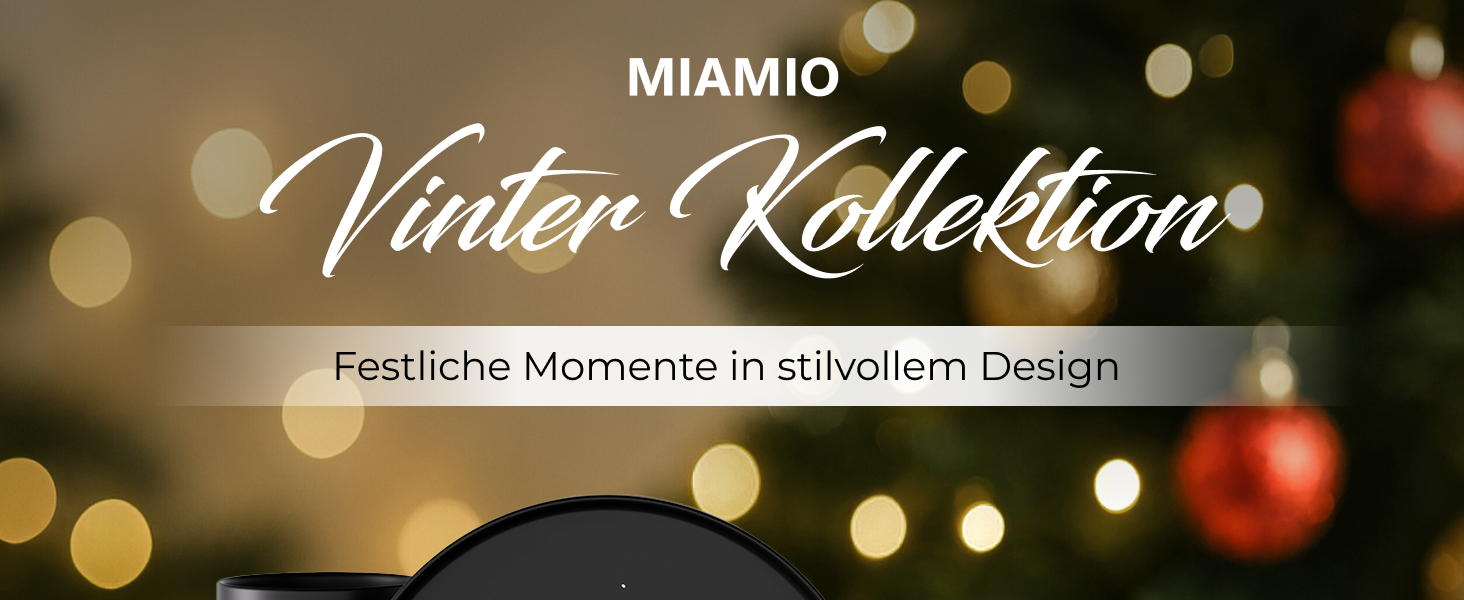 MIAMIO

Vinter Kollektion

Festliche Momente in stilvollem Design